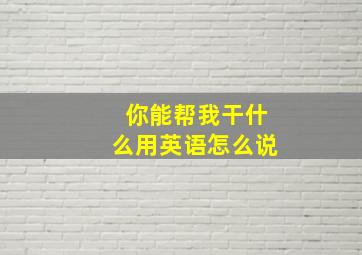 你能帮我干什么用英语怎么说